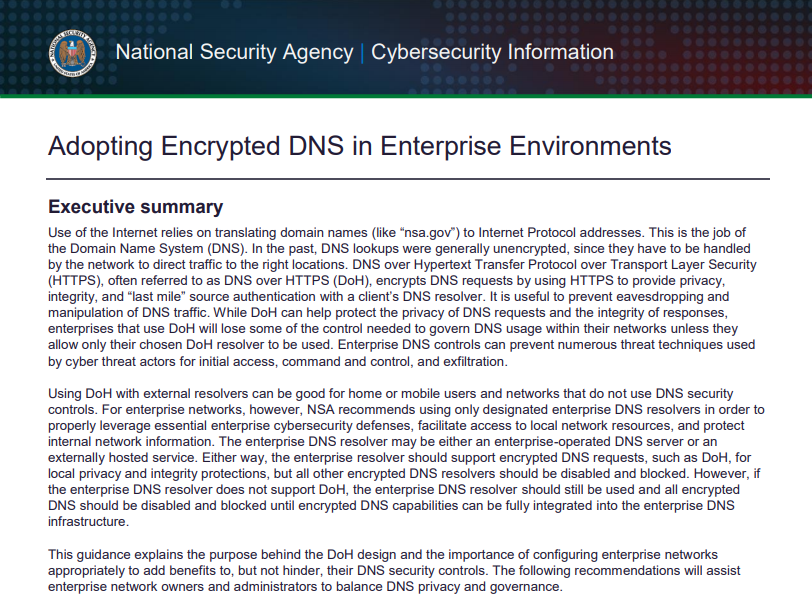 NATIONAL SECURITY AGENCY UNITED STATES OF AMERICA

National Security Agency | Cybersecurity Information

Adopting Encrypted DNS in Enterprise Environments

Executive summary

Use of the Internet relies on translating domain names (like “nsa.gov”) to Internet Protocol addresses. This is the job of the Domain Name System (DNS). In the past, DNS lookups were generally unencrypted, since they have to be handled by the network to direct traffic to the right locations. DNS over Hypertext Transfer Protocol over Transport Layer Security (HTTPS), often referred to as DNS over HTTPS (DoH), encrypts DNS requests by using HTTPS to provide privacy, integrity, and “last mile” source authentication with a client’s DNS resolver. It is useful to prevent eavesdropping and manipulation of DNS traffic. While DoH can help protect the privacy of DNS requests and the integrity of responses, enterprises that use DoH will lose some of the control needed to govern DNS usage within their networks unless they allow only their chosen DoH resolver to be used. Enterprise DNS controls can prevent numerous threat techniques used by cyber threat actors for initial access, command and control, and exfiltration.

Using DoH with external resolvers can be good for home or mobile users and networks that do not use DNS security controls. For enterprise networks, however, NSA recommends using only designated enterprise DNS resolvers in order to properly leverage essential enterprise cybersecurity defenses, facilitate access to local network resources, and protect internal network information. The enterprise DNS resolver may be either an enterprise-operated DNS server or an externally hosted service. Either way, the enterprise resolver should support encrypted DNS requests, such as DoH, for local privacy and integrity protections, but all other encrypted DNS resolvers should be disabled and blocked. However, if the enterprise DNS resolver does not support DoH, the enterprise DNS resolver should still be used and all encrypted DNS should be disabled and blocked until encrypted DNS capabilities can be fully integrated into the enterprise DNS infrastructure.

This guidance explains the purpose behind the DoH design and the importance of configuring enterprise networks appropriately to add benefits to, but not hinder, their DNS security controls. The following recommendations will assist enterprise network owners and administrators to balance DNS privacy and governance.